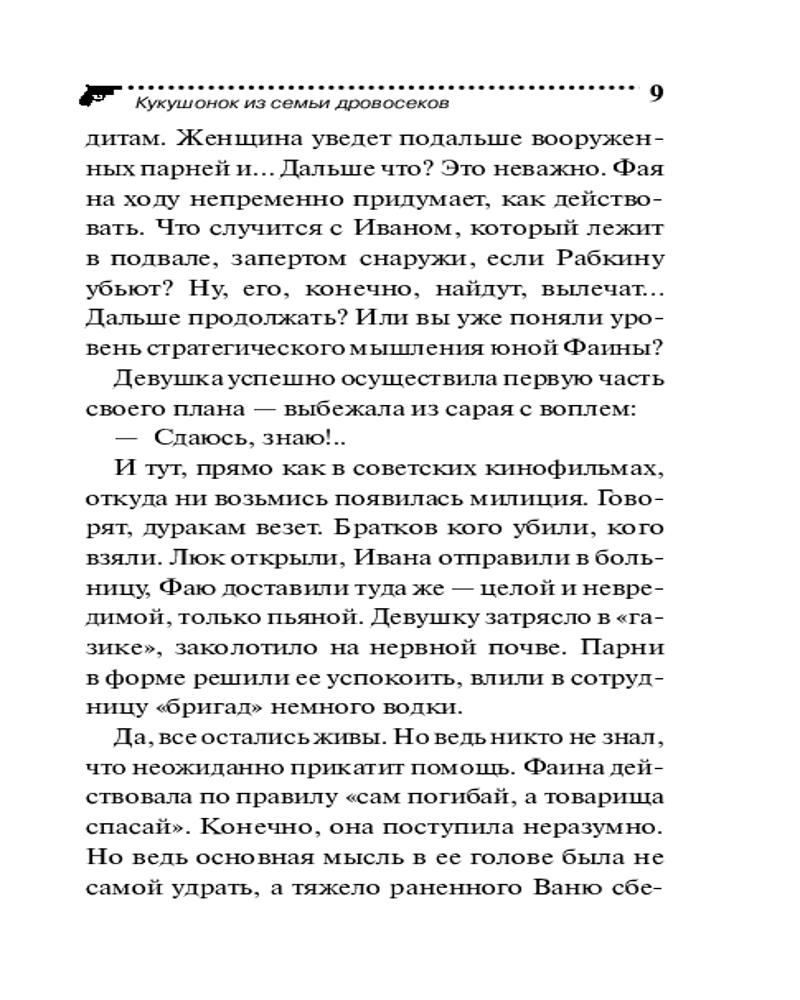 Кукушонок из семьи дровосеков 9

дитам. Женщина уведет подальше вооруженных парней и… Дальше что? Это неважно. Фая на ходу непременно придумает, как действовать. Что случится с Иваном, который лежит в подвале, запертом снаружи, если Рабкину убьют? Ну, его, конечно, найдут, вылечат… Дальше продолжать? Или вы уже поняли уровень стратегического мышления юной Фаины?

Девушка успешно осуществила первую часть своего плана — выбежала из сарая с воплем:

— Сдаюсь, знаю!..

И тут, прямо как в советских кинофильмах, откуда ни возьмись появилась милиция. Говорят, дуракам везет. Братков кого убили, кого взяли. Люк открыли, Ивана отправили в больницу, Фаю доставили туда же — целой и невредимой, только пьяной. Девушку затрясло в «газике», заколотило на нервной почве. Парни в форме решили ее успокоить, влили в сотрудницу «бригад» немного водки.

Да, все остались живы. Но ведь никто не знал, что неожиданно прикатит помощь. Фаина действовала по правилу «сам погибай, а товарища спасай». Конечно, она поступила неразумно. Но ведь основная мысль в ее голове была не самой удрать, а тяжело раненного Ваню сбе-